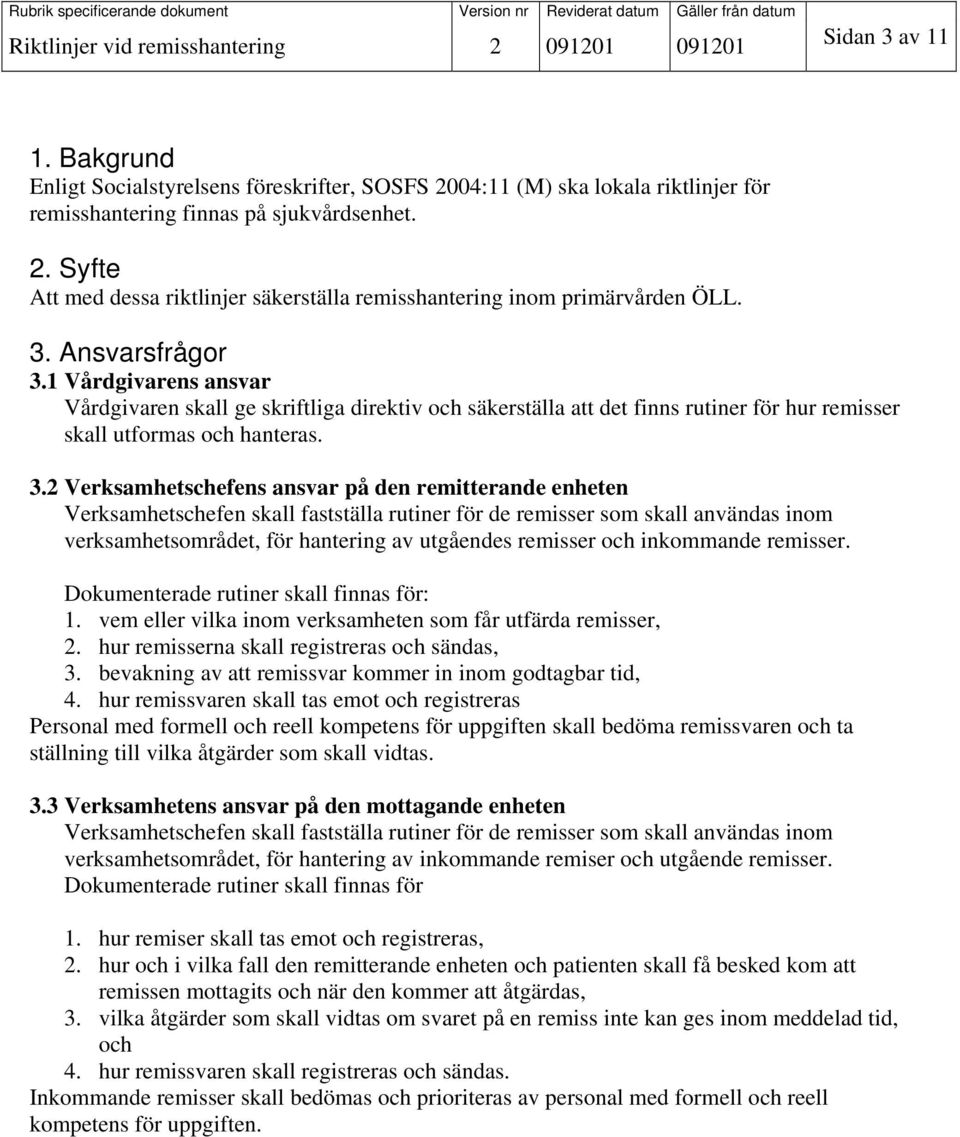 | Rubrik specificerande dokument | Version nr | Reviderat datum | Gäller från datum | |
|---|---|---|---|---|
| Riktlinjer vid remisshantering | 2 | 091201 | 091201 | Sidan 3 av 11 |

1. Bakgrund
Enligt Socialstyrelsens föreskrifter, SOSFS 2004:11 (M) ska lokala riktlinjer för remisshantering finnas på sjukvårdsenhet.

2. Syfte
Att med dessa riktlinjer säkerställa remisshantering inom primärvården ÖLL.

3. Ansvarsfrågor
3.1 Vårdgivarens ansvar
Vårdgivaren skall ge skriftliga direktiv och säkerställa att det finns rutiner för hur remisser skall utformas och hanteras.

3.2 Verksamhetschefens ansvar på den remitterande enheten
Verksamhetschefen skall fastställa rutiner för de remisser som skall användas inom verksamhetsområdet, för hantering av utgåendes remisser och inkommande remisser.

Dokumenterade rutiner skall finnas för:
1. vem eller vilka inom verksamheten som får utfärda remisser,
2. hur remisserna skall registreras och sändas,
3. bevakning av att remissvar kommer in inom godtagbar tid,
4. hur remissvaren skall tas emot och registreras
Personal med formell och reell kompetens för uppgiften skall bedöma remissvaren och ta ställning till vilka åtgärder som skall vidtas.

3.3 Verksamhetens ansvar på den mottagande enheten
Verksamhetschefen skall fastställa rutiner för de remisser som skall användas inom verksamhetsområdet, för hantering av inkommande remiser och utgående remisser.
Dokumenterade rutiner skall finnas för

1. hur remiser skall tas emot och registreras,
2. hur och i vilka fall den remitterande enheten och patienten skall få besked kom att remissen mottagits och när den kommer att åtgärdas,
3. vilka åtgärder som skall vidtas om svaret på en remiss inte kan ges inom meddelad tid, och
4. hur remissvaren skall registreras och sändas.
Inkommande remisser skall bedömas och prioriteras av personal med formell och reell kompetens för uppgiften.